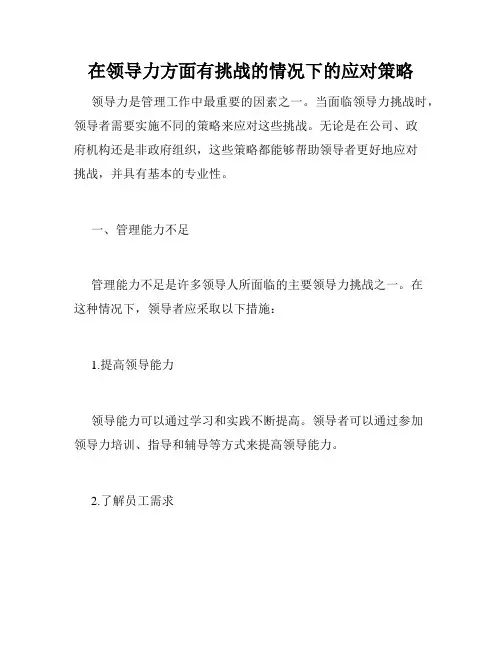 在领导力方面有挑战的情况下的应对策略

领导力是管理工作中最重要的因素之一。当面临领导力挑战时，领导者需要实施不同的策略来应对这些挑战。无论是在公司、政府机构还是非政府组织，这些策略都能够帮助领导者更好地应对挑战，并具有基本的专业性。

一、管理能力不足

管理能力不足是许多领导人所面临的主要领导力挑战之一。在这种情况下，领导者应采取以下措施：

1.提高领导能力

领导能力可以通过学习和实践不断提高。领导者可以通过参加领导力培训、指导和辅导等方式来提高领导能力。

2.了解员工需求